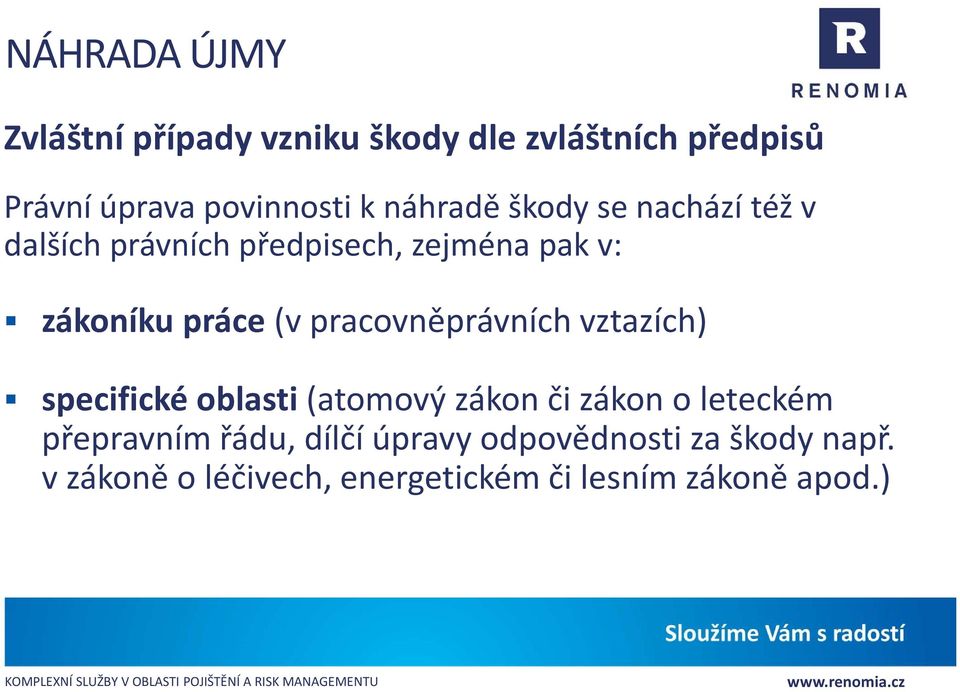 NÁHRADA ÚJMY

R
RENOMIA

Zvláštní případy vzniku škody dle zvláštních předpisů

Právní úprava povinnosti k náhradě škody se nachází též v dalších právních předpisech, zejména pak v:

▪ zákoníku práce (v pracovněprávních vztazích)

▪ specifické oblasti (atomový zákon či zákon o leteckém přepravním řádu, dílčí úpravy odpovědnosti za škody např. v zákoně o léčivech, energetickém či lesním zákoně apod.)

Sloužíme Vám s radostí

KOMPLEXNÍ SLUŽBY V OBLASTI POJIŠTĚNÍ A RISK MANAGEMENTU

www.renomia.cz